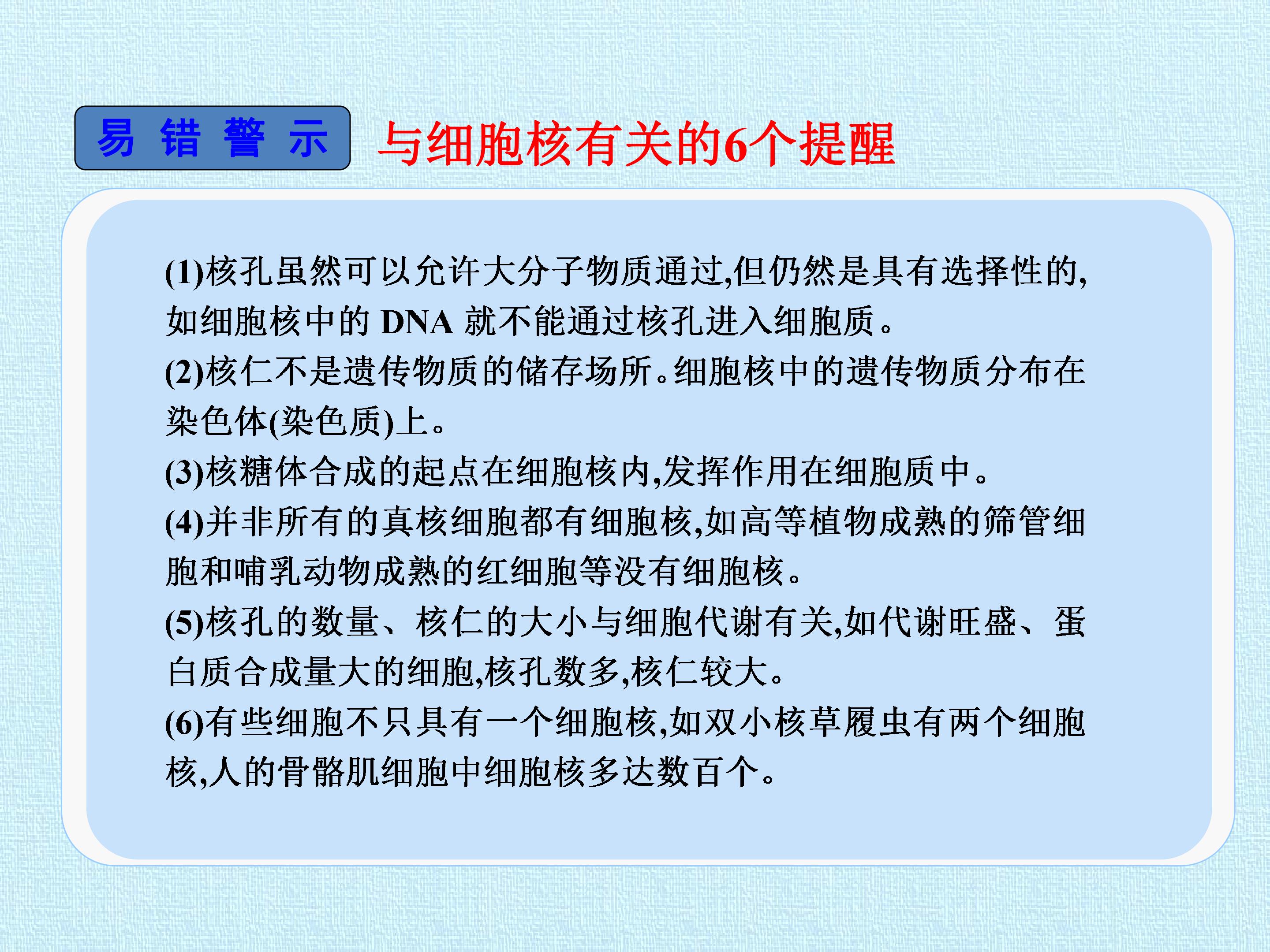 易错警示

与细胞核有关的6个提醒

(1)核孔虽然可以允许大分子物质通过,但仍然是具有选择性的,如细胞核中的DNA就不能通过核孔进入细胞质。

(2)核仁不是遗传物质的储存场所。细胞核中的遗传物质分布在染色体(染色质)上。

(3)核糖体合成的起点在细胞核内,发挥作用在细胞质中。

(4)并非所有的真核细胞都有细胞核,如高等植物成熟的筛管细胞和哺乳动物成熟的红细胞等没有细胞核。

(5)核孔的数量、核仁的大小与细胞代谢有关,如代谢旺盛、蛋白质合成量大的细胞,核孔数多,核仁较大。

(6)有些细胞不只具有一个细胞核,如双小核草履虫有两个细胞核,人的骨骼肌细胞中细胞核多达数百个。